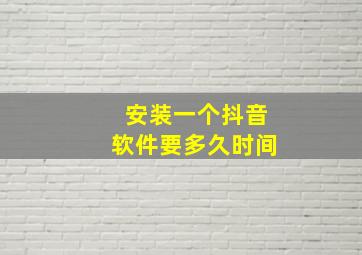 安装一个抖音
软件要多久时间